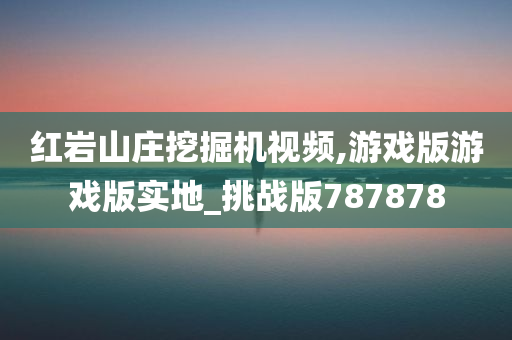 红岩山庄挖掘机视频,游戏版游戏版实地_挑战版787878